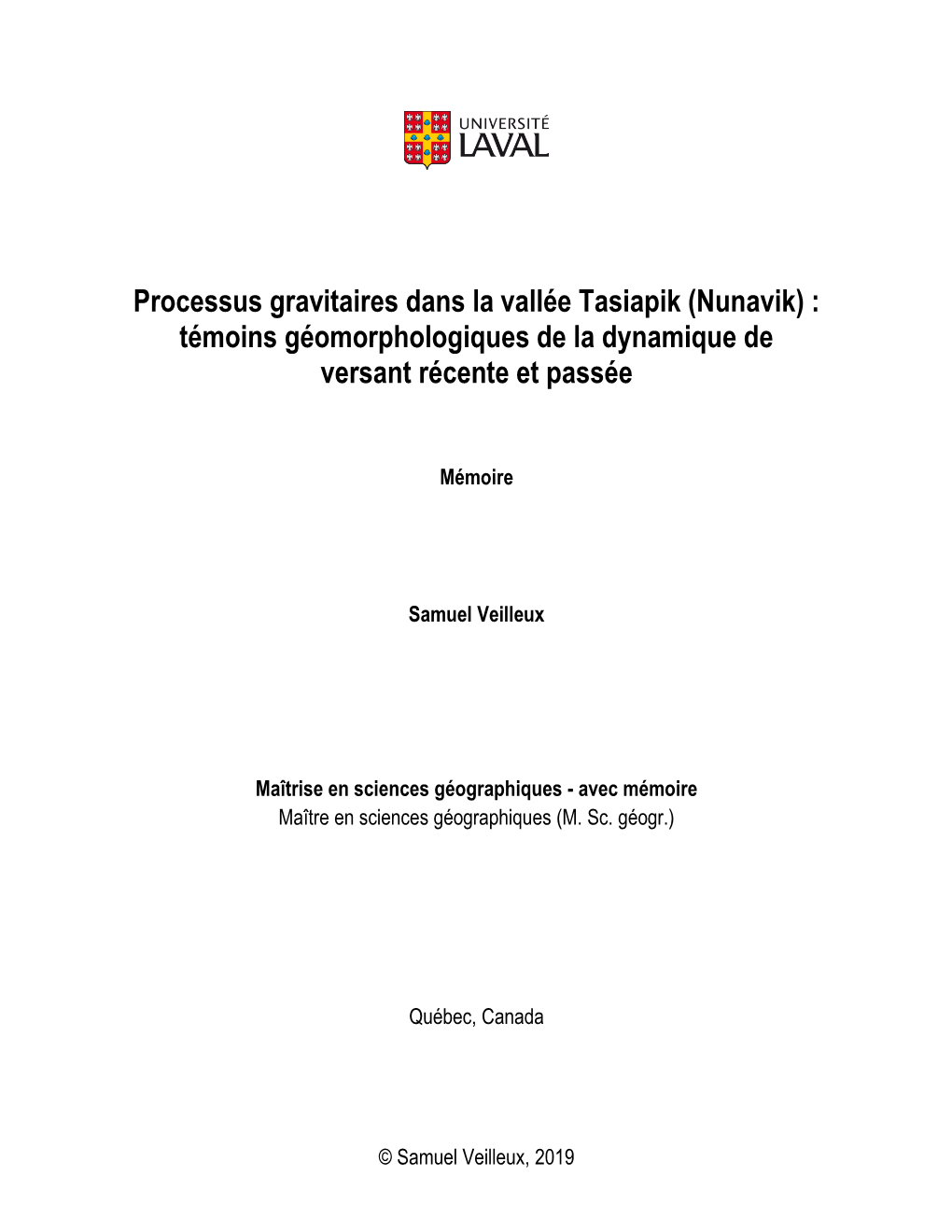 UNIVERSITÉ
LAVAL

Processus gravitaires dans la vallée Tasiapik (Nunavik) : témoins géomorphologiques de la dynamique de versant récente et passée

Mémoire

Samuel Veilleux

Maîtrise en sciences géographiques - avec mémoire
Maître en sciences géographiques (M. Sc. géogr.)

Québec, Canada

© Samuel Veilleux, 2019